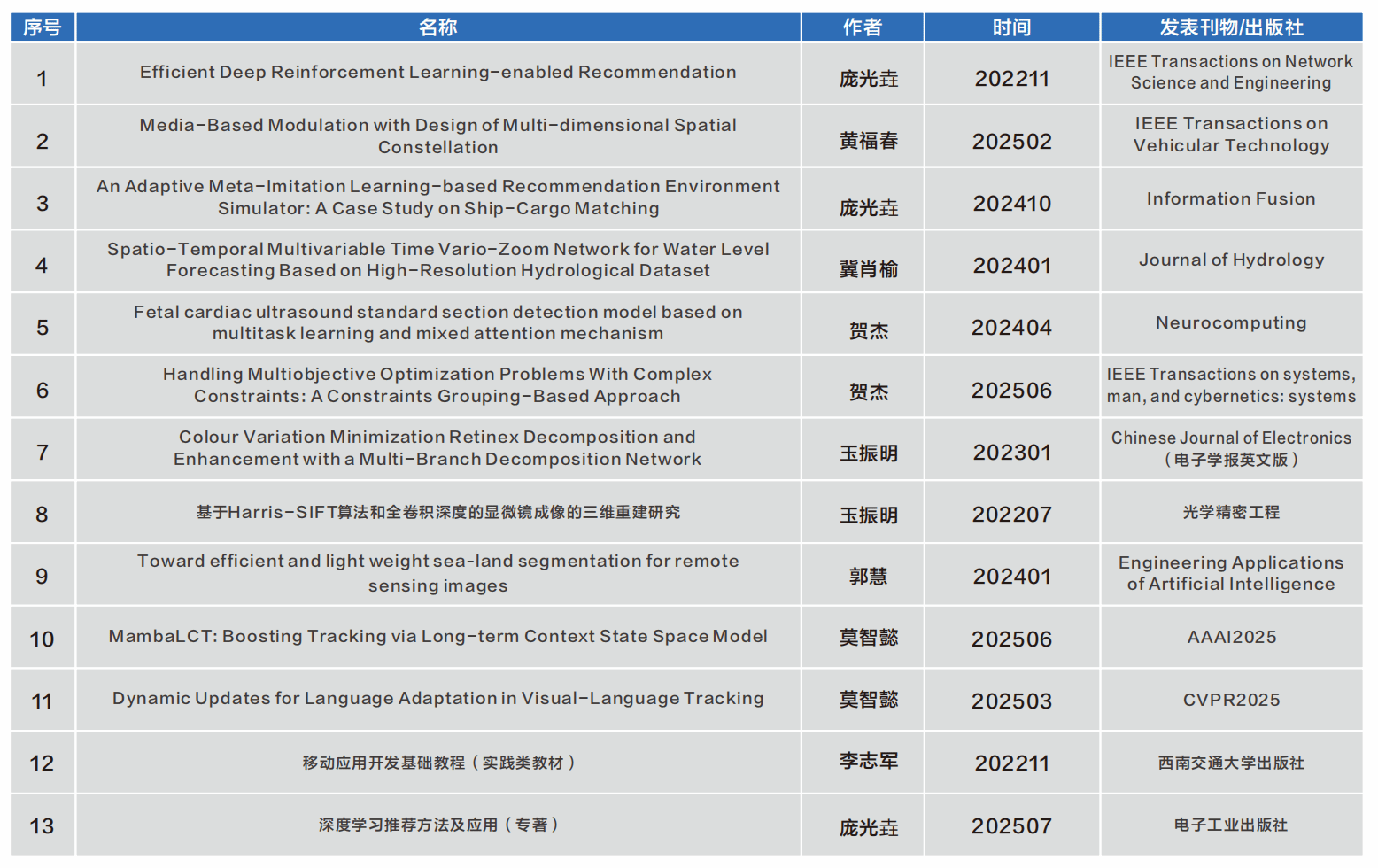 | 序号 | 名称 | 作者 | 时间 | 发表刊物/出版社 |
|---|---|---|---|---|
| 1 | Efficient Deep Reinforcement Learning-enabled Recommendation | 庞光垚 | 202211 | IEEE Transactions on Network Science and Engineering |
| 2 | Media-Based Modulation with Design of Multi-dimensional Spatial Constellation | 黄福春 | 202502 | IEEE Transactions on Vehicular Technology |
| 3 | An Adaptive Meta-Imitation Learning-based Recommendation Environment Simulator: A Case Study on Ship-Cargo Matching | 庞光垚 | 202410 | Information Fusion |
| 4 | Spatio-Temporal Multivariable Time Vario-Zoom Network for Water Level Forecasting Based on High-Resolution Hydrological Dataset | 冀肖榆 | 202401 | Journal of Hydrology |
| 5 | Fetal cardiac ultrasound standard section detection model based on multitask learning and mixed attention mechanism | 贺杰 | 202404 | Neurocomputing |
| 6 | Handling Multiobjective Optimization Problems With Complex Constraints: A Constraints Grouping-Based Approach | 贺杰 | 202506 | IEEE Transactions on systems, man, and cybernetics: systems |
| 7 | Colour Variation Minimization Retinex Decomposition and Enhancement with a Multi-Branch Decomposition Network | 玉振明 | 202301 | Chinese Journal of Electronics (电子学报英文版) |
| 8 | 基于Harris-SIFT算法和全卷积深度的显微镜成像的三维重建研究 | 玉振明 | 202207 | 光学精密工程 |
| 9 | Toward efficient and light weight sea-land segmentation for remote sensing images | 郭慧 | 202401 | Engineering Applications of Artificial Intelligence |
| 10 | MambaLCT: Boosting Tracking via Long-term Context State Space Model | 莫智懿 | 202506 | AAAI2025 |
| 11 | Dynamic Updates for Language Adaptation in Visual-Language Tracking | 莫智懿 | 202503 | CVPR2025 |
| 12 | 移动应用开发基础教程(实践类教材) | 李志军 | 202211 | 西南交通大学出版社 |
| 13 | 深度学习推荐方法及应用(专著) | 庞光垚 | 202507 | 电子工业出版社 |